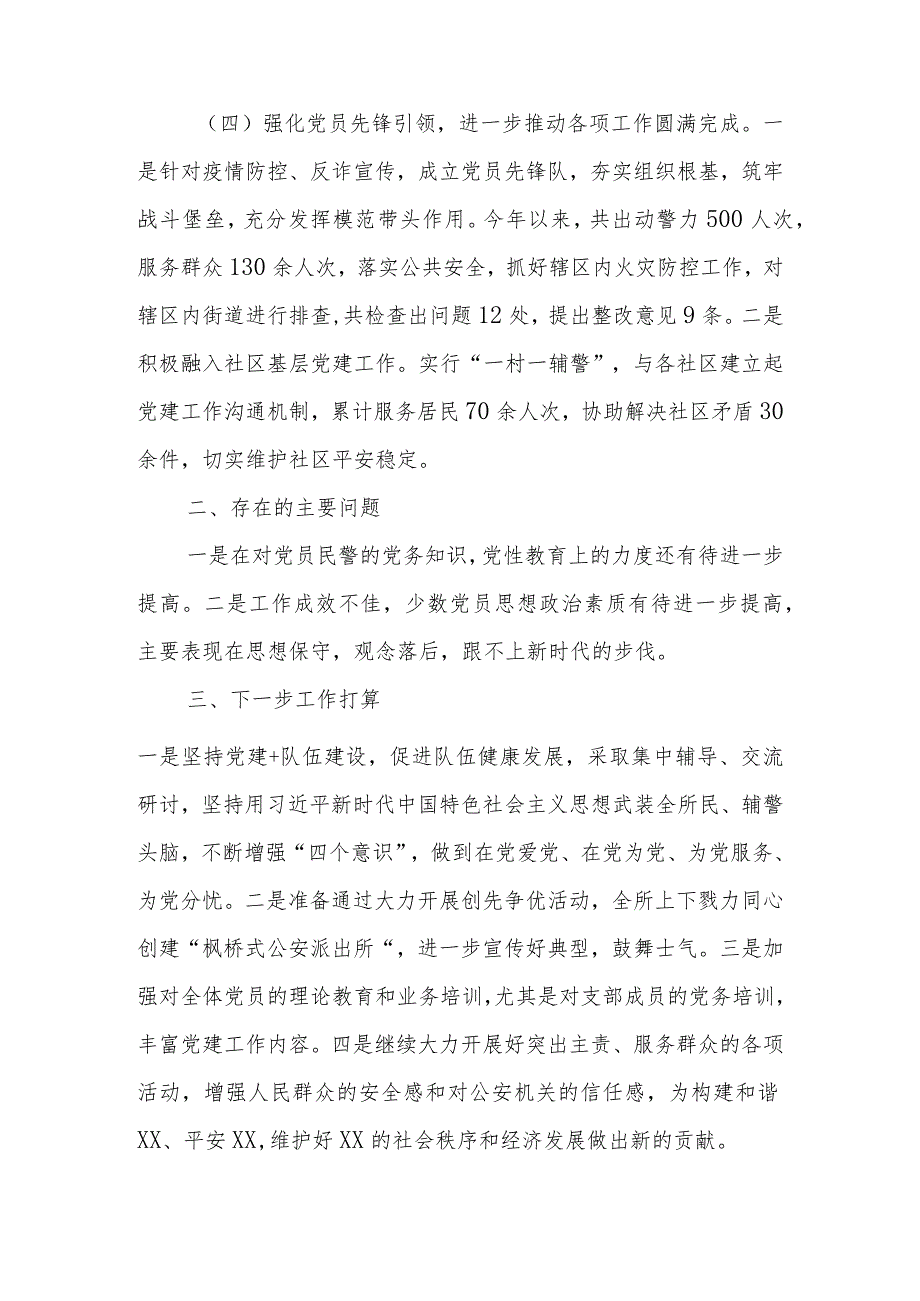 （四）强化党员先锋引领，进一步推动各项工作圆满完成。一是针对疫情防控、反诈宣传，成立党员先锋队，夯实组织根基，筑牢战斗堡垒，充分发挥模范带头作用。今年以来，共出动警力500人次，服务群众130余人次，落实公共安全，抓好辖区内火灾防控工作，对辖区内街道进行排查，共检查出问题12处，提出整改意见9条。二是积极融入社区基层党建工作。实行“一村一辅警”，与各社区建立起党建工作沟通机制，累计服务居民70余人次，协助解决社区矛盾30余件，切实维护社区平安稳定。

二、存在的主要问题

一是在对党员民警的党务知识，党性教育上的力度还有待进一步提高。二是工作成效不佳，少数党员思想政治素质有待进一步提高，主要表现在思想保守，观念落后，跟不上新时代的步伐。

三、下一步工作打算

一是坚持党建+队伍建设，促进队伍健康发展，采取集中辅导、交流研讨，坚持用习近平新时代中国特色社会主义思想武装全所民、辅警头脑，不断增强“四个意识”，做到在党爱党、在党为党、为党服务、为党分忧。二是准备通过大力开展创先争优活动，全所上下戮力同心创建“枫桥式公安派出所“，进一步宣传好典型，鼓舞士气。三是加强对全体党员的理论教育和业务培训，尤其是对支部成员的党务培训，丰富党建工作内容。四是继续大力开展好突出主责、服务群众的各项活动，增强人民群众的安全感和对公安机关的信任感，为构建和谐XX、平安XX，维护好XX的社会秩序和经济发展做出新的贡献。